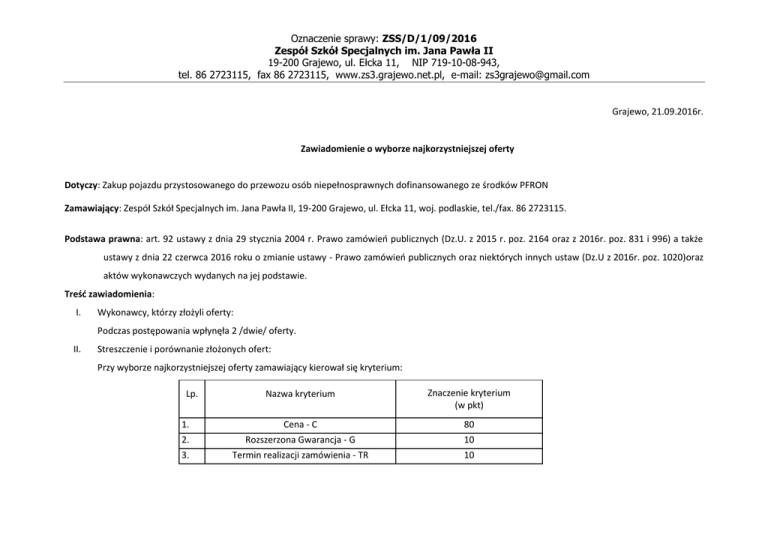 Oznaczenie sprawy: ZSS/D/1/09/2016
Zespół Szkół Specjalnych im. Jana Pawła II
19-200 Grajewo, ul. Ełcka 11, NIP 719-10-08-943,
tel. 86 2723115, fax 86 2723115, www.zs3.grajewo.net.pl, e-mail: zs3grajewo@gmail.com

Grajewo, 21.09.2016r.

Zawiadomienie o wyborze najkorzystniejszej oferty

Dotyczy: Zakup pojazdu przystosowanego do przewozu osób niepełnosprawnych dofinansowanego ze środków PFRON

Zamawiający: Zespół Szkół Specjalnych im. Jana Pawła II, 19-200 Grajewo, ul. Ełcka 11, woj. podlaskie, tel./fax. 86 2723115.

Podstawa prawna: art. 92 ustawy z dnia 29 stycznia 2004 r. Prawo zamówień publicznych (Dz.U. z 2015 r. poz. 2164 oraz z 2016r. poz. 831 i 996) a także ustawy z dnia 22 czerwca 2016 roku o zmianie ustawy - Prawo zamówień publicznych oraz niektórych innych ustaw (Dz.U z 2016r. poz. 1020)oraz aktów wykonawczych wydanych na jej podstawie.

Treść zawiadomienia:

I. Wykonawcy, którzy złożyli oferty:
Podczas postępowania wpłynęła 2 /dwie/ oferty.

II. Streszczenie i porównanie złożonych ofert:
Przy wyborze najkorzystniejszej oferty zamawiający kierował się kryterium:

| Lp. | Nazwa kryterium | Znaczenie kryterium (w pkt) |
|---|---|---|
| 1. | Cena - C | 80 |
| 2. | Rozszerzona Gwarancja - G | 10 |
| 3. | Termin realizacji zamówienia - TR | 10 |